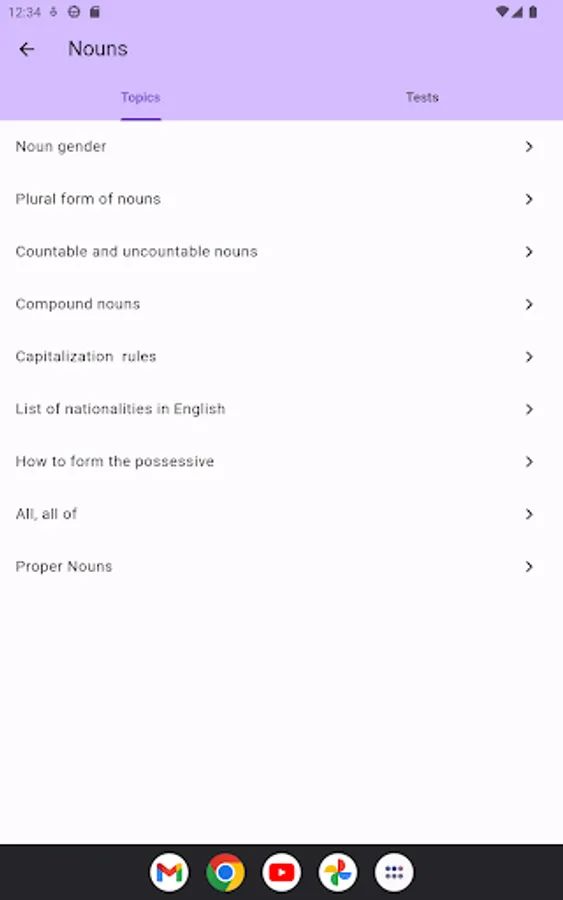 12:34

Nouns

Topics

Tests

Noun gender

Plural form of nouns

Countable and uncountable nouns

Compound nouns

Capitalization rules

List of nationalities in English

How to form the possessive

All, all of

Proper Nouns